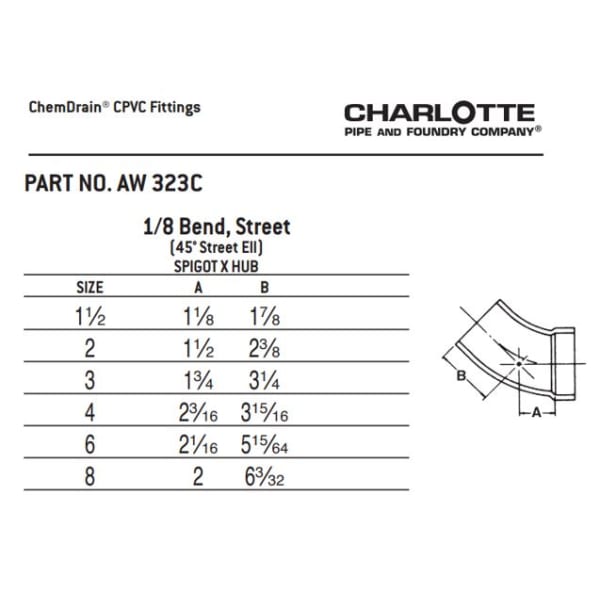 ChemDrain® CPVC Fittings

CHARLOTTE
PIPE AND FOUNDRY COMPANY®

PART NO. AW 323C

1/8 Bend, Street
(45° Street Ell)
SPIGOT X HUB

| SIZE | A | B |
|---|---|---|
| $1\frac{1}{2}$ | $1\frac{1}{8}$ | $1\frac{7}{8}$ |
| 2 | $1\frac{1}{2}$ | $2\frac{3}{8}$ |
| 3 | $1\frac{3}{4}$ | $3\frac{1}{4}$ |
| 4 | $2\frac{3}{16}$ | $3\frac{15}{16}$ |
| 6 | $2\frac{1}{16}$ | $5\frac{15}{64}$ |
| 8 | 2 | $6\frac{3}{32}$ |

B
A